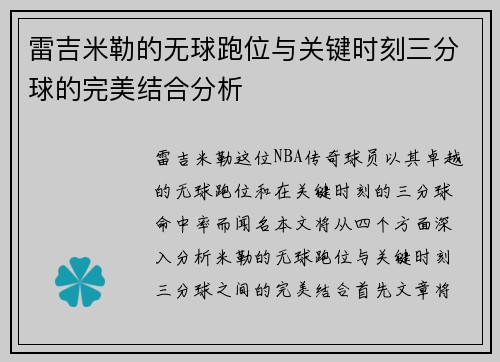 雷吉米勒的无球跑位与关键时刻三分球的完美结合分析

雷吉米勒这位NBA传奇球员以其卓越的无球跑位和在关键时刻的三分球命中率而闻名本文将从四个方面深入分析米勒的无球跑位与关键时刻三分球之间的完美结合首先文章将